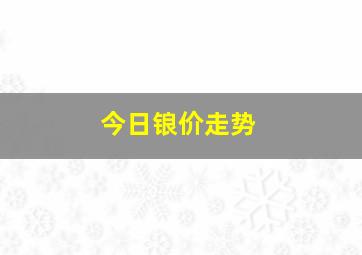 今日银价走势